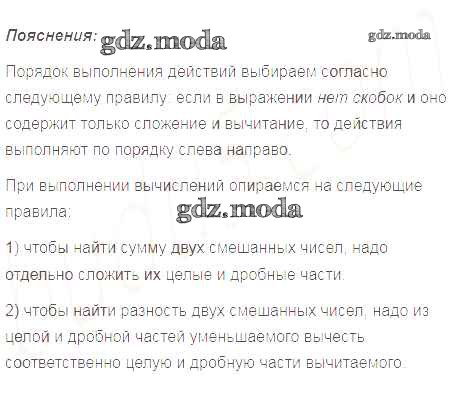 Пояснения:

Порядок выполнения действий выбираем согласно следующему правилу: если в выражении нет скобок и оно содержит только сложение и вычитание, то действия выполняют по порядку слева направо.

При выполнении вычислений опираемся на следующие правила:

1) чтобы найти сумму двух смешанных чисел, надо отдельно сложить их целые и дробные части.

2) чтобы найти разность двух смешанных чисел, надо из целой и дробной частей уменьшаемого вычесть соответственно целую и дробную части вычитаемого.

gdz.moda